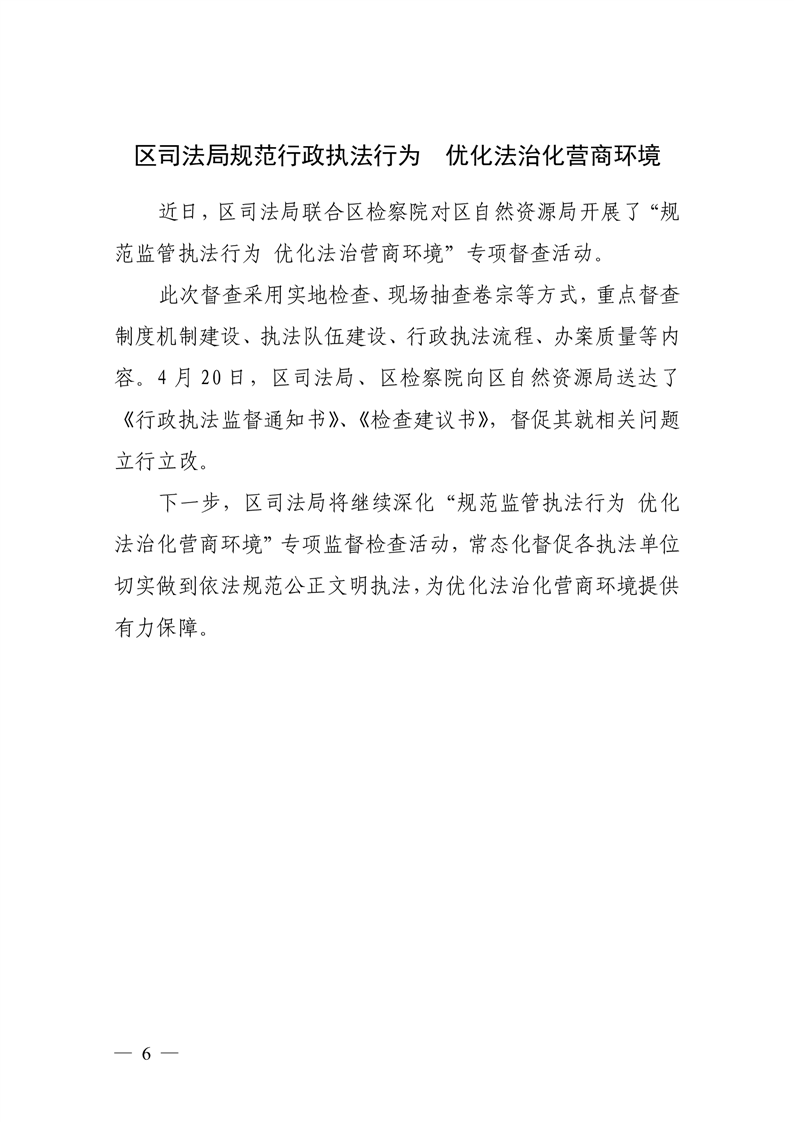 区司法局规范行政执法行为　优化法治化营商环境

近日，区司法局联合区检察院对区自然资源局开展了“规范监管执法行为 优化法治营商环境”专项督查活动。

此次督查采用实地检查、现场抽查卷宗等方式，重点督查制度机制建设、执法队伍建设、行政执法流程、办案质量等内容。4月20日，区司法局、区检察院向区自然资源局送达了《行政执法监督通知书》、《检查建议书》，督促其就相关问题立行立改。

下一步，区司法局将继续深化“规范监管执法行为 优化法治化营商环境”专项监督检查活动，常态化督促各执法单位切实做到依法规范公正文明执法，为优化法治化营商环境提供有力保障。

— 6 —